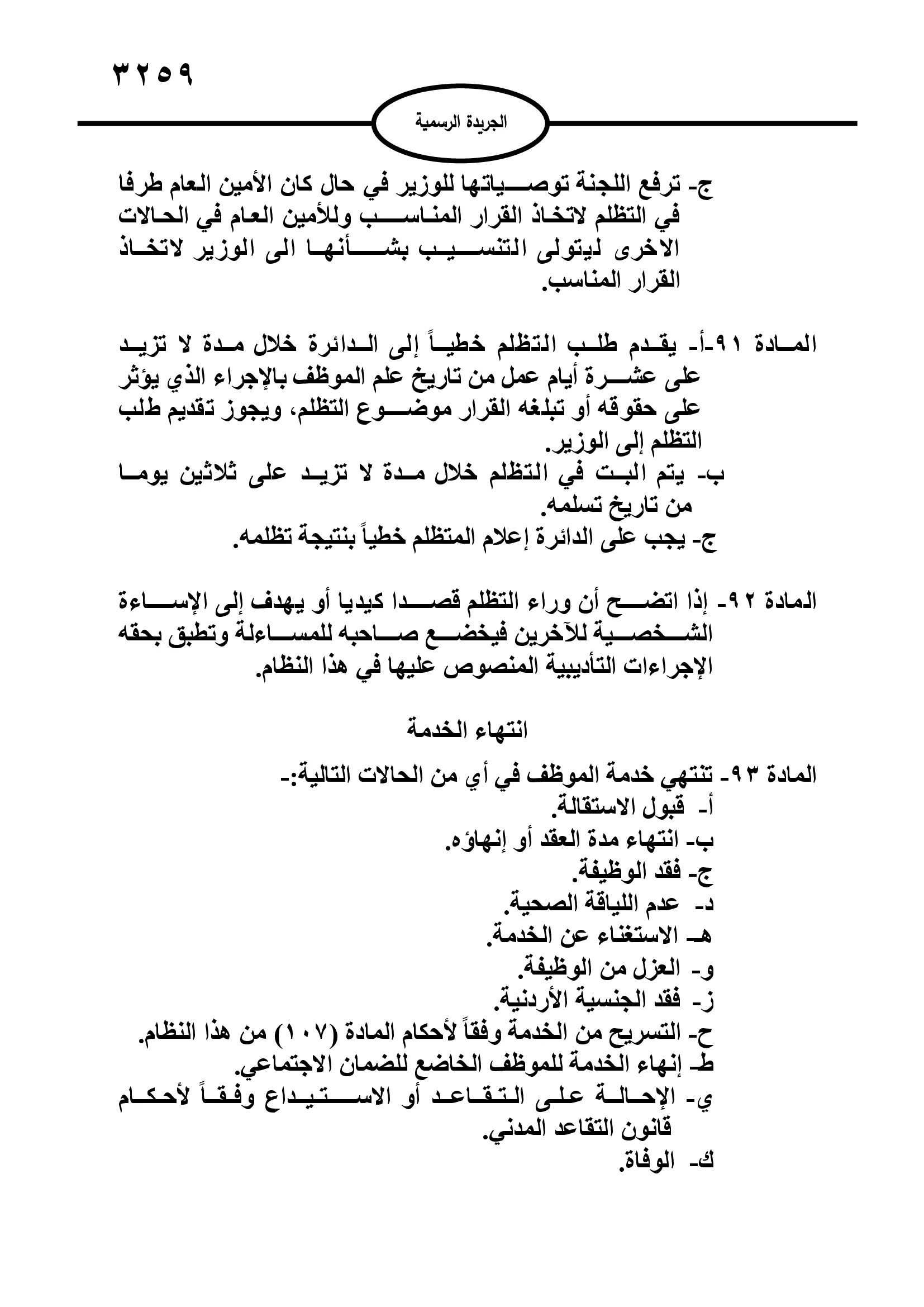 ٣٢٥٩

الجريدة الرسمية

ج- ترفع اللجنة توصياتها للوزير في حال كان الأمين العام طرفا في التظلم لاتخاذ القرار المناسب وللأمين العام في الحالات الاخرى ليتولى التنسيب بشأنها الى الوزير لاتخاذ القرار المناسب.

المادة ٩١-أ- يقدم طلب التظلم خطياً إلى الدائرة خلال مدة لا تزيد على عشرة أيام عمل من تاريخ علم الموظف بالإجراء الذي يؤثر على حقوقه أو تبلغه القرار موضوع التظلم، ويجوز تقديم طلب التظلم إلى الوزير.
ب- يتم البت في التظلم خلال مدة لا تزيد على ثلاثين يوما من تاريخ تسلمه.
ج- يجب على الدائرة إعلام المتظلم خطياً بنتيجة تظلمه.

المادة ٩٢- إذا اتضح أن وراء التظلم قصدا كيديا أو يهدف إلى الإساءة الشخصية للآخرين فيخضع صاحبه للمساءلة وتطبق بحقه الإجراءات التأديبية المنصوص عليها في هذا النظام.

انتهاء الخدمة

المادة ٩٣- تنتهي خدمة الموظف في أي من الحالات التالية:-
أ- قبول الاستقالة.
ب- انتهاء مدة العقد أو إنهاؤه.
ج- فقد الوظيفة.
د- عدم اللياقة الصحية.
هـ- الاستغناء عن الخدمة.
و- العزل من الوظيفة.
ز- فقد الجنسية الأردنية.
ح- التسريح من الخدمة وفقاً لأحكام المادة (١٠٧) من هذا النظام.
ط- إنهاء الخدمة للموظف الخاضع للضمان الاجتماعي.
ي- الإحالة على التقاعد أو الاستيداع وفقاً لأحكام قانون التقاعد المدني.
ك- الوفاة.